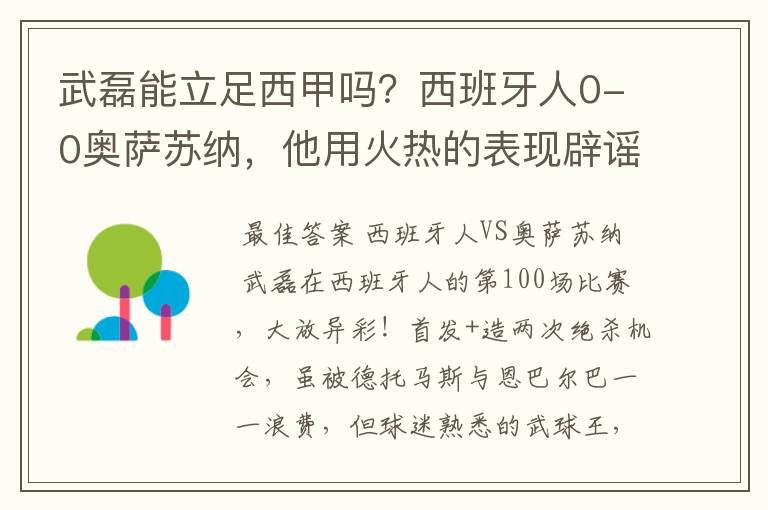 武磊能立足西甲吗？西班牙人0-0奥萨苏纳，他用火热的表现辟谣

最佳答案 西班牙人VS奥萨苏纳 武磊在西班牙人的第100场比赛，大放异彩！首发+造两次绝杀机会，虽被德托马斯与恩巴尔巴一一浪费，但球迷熟悉的武球王，